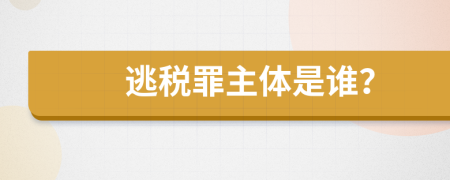 逃税罪主体是谁?